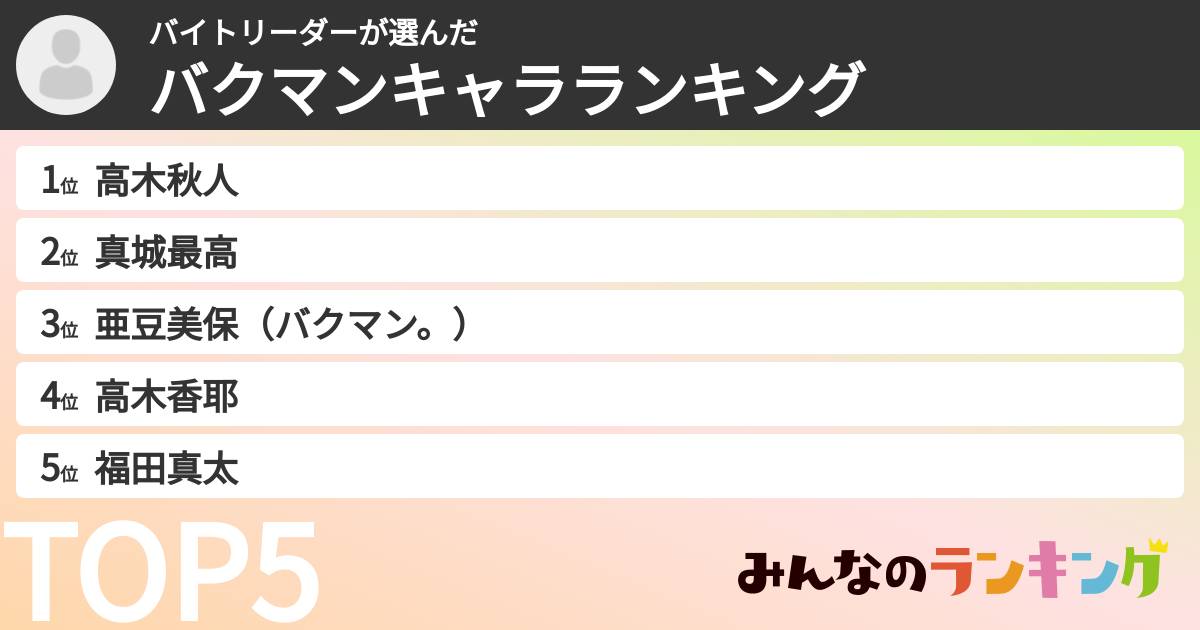 バイトリーダーが選んだ
バクマンキャラランキング

1位 高木秋人
2位 真城最高
3位 亜豆美保（バクマン。）
4位 高木香耶
5位 福田真太

TOP5

みんなのランキング